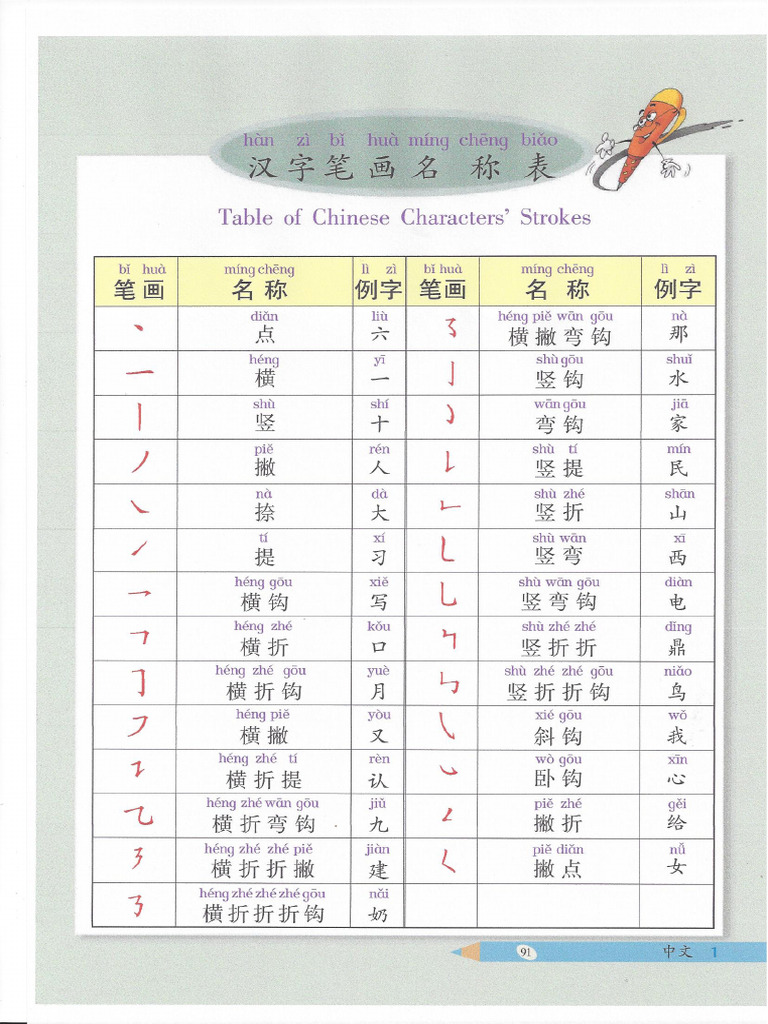 hàn zì bǐ huà míng chēng biǎo
汉字笔画名称表

Table of Chinese Characters' Strokes

| bǐ huà 笔画 | míng chēng 名称 | lì zì 例字 | bǐ huà 笔画 | míng chēng 名称 | lì zì 例字 |
|---|---|---|---|---|---|
| 丶 | diǎn 点 | liù 六 | ㇌ | héng piě wān gōu 横撇弯钩 | nà 那 |
| 一 | héng 横 | yī 一 | 亅 | shù gōu 竖钩 | shuǐ 水 |
| 丨 | shù 竖 | shí 十 | ㇁ | wān gōu 弯钩 | jiā 家 |
| 丿 | piě 撇 | rén 人 | ㇙ | shù tí 竖提 | mín 民 |
| ㇏ | nà 捺 | dà 大 | ㇗ | shù zhé 竖折 | shān 山 |
| ㇀ | tí 提 | xí 习 | ㇄ | shù wān 竖弯 | xī 西 |
| ㇖ | héng gōu 横钩 | xiě 写 | ㇟ | shù wān gōu 竖弯钩 | diàn 电 |
| ㇕ | héng zhé 横折 | kǒu 口 | ㇞ | shù zhé zhé 竖折折 | dǐng 鼎 |
| ㇆ | héng zhé gōu 横折钩 | yuè 月 | ㇉ | shù zhé zhé gōu 竖折折钩 | niǎo 鸟 |
| ㇇ | héng piě 横撇 | yòu 又 | ㇂ | xié gōu 斜钩 | wǒ 我 |
| ㇊ | héng zhé tí 横折提 | rèn 认 | ㇃ | wò gōu 卧钩 | xīn 心 |
| ㇈ | héng zhé wān gōu 横折弯钩 | jiǔ 九 | ㇜ | piě zhé 撇折 | gěi 给 |
| ㇋ | héng zhé zhé piě 横折折撇 | jiàn 建 | ㇛ | piě diǎn 撇点 | nǚ 女 |
| ㇡ | héng zhé zhé zhé gōu 横折折折钩 | nǎi 奶 | | | |

91

中文 1